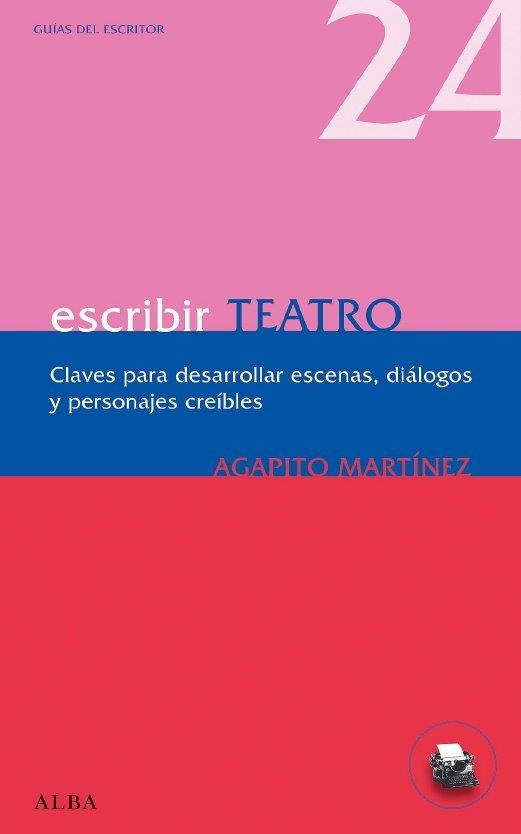 GUÍAS DEL ESCRITOR

24

escribir TEATRO

Claves para desarrollar escenas, diálogos y personajes creíbles

AGAPITO MARTÍNEZ

ALBA